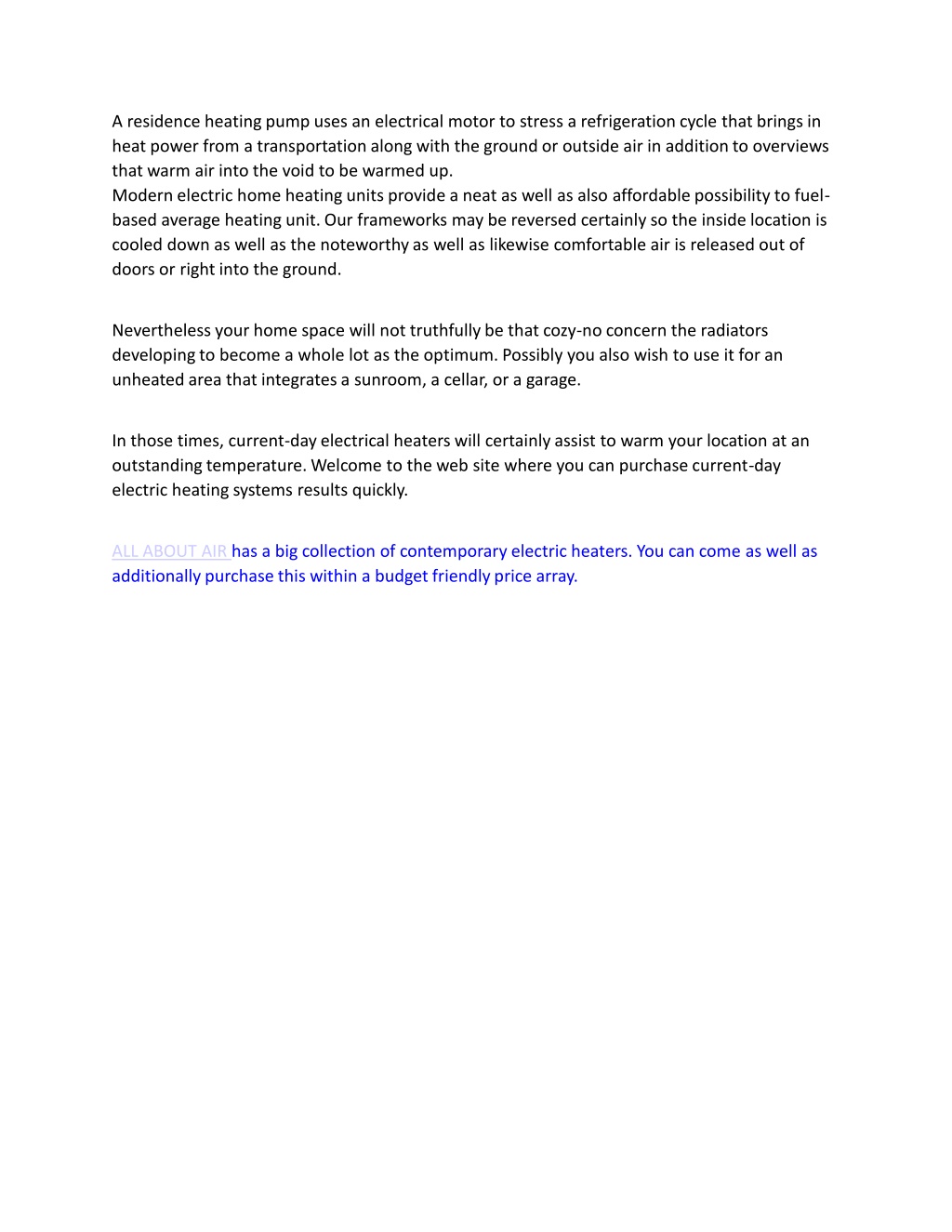 A residence heating pump uses an electrical motor to stress a refrigeration cycle that brings in heat power from a transportation along with the ground or outside air in addition to overviews that warm air into the void to be warmed up.
Modern electric home heating units provide a neat as well as also affordable possibility to fuel-based average heating unit. Our frameworks may be reversed certainly so the inside location is cooled down as well as the noteworthy as well as likewise comfortable air is released out of doors or right into the ground.

Nevertheless your home space will not truthfully be that cozy-no concern the radiators developing to become a whole lot as the optimum. Possibly you also wish to use it for an unheated area that integrates a sunroom, a cellar, or a garage.

In those times, current-day electrical heaters will certainly assist to warm your location at an outstanding temperature. Welcome to the web site where you can purchase current-day electric heating systems results quickly.

ALL ABOUT AIR has a big collection of contemporary electric heaters. You can come as well as additionally purchase this within a budget friendly price array.